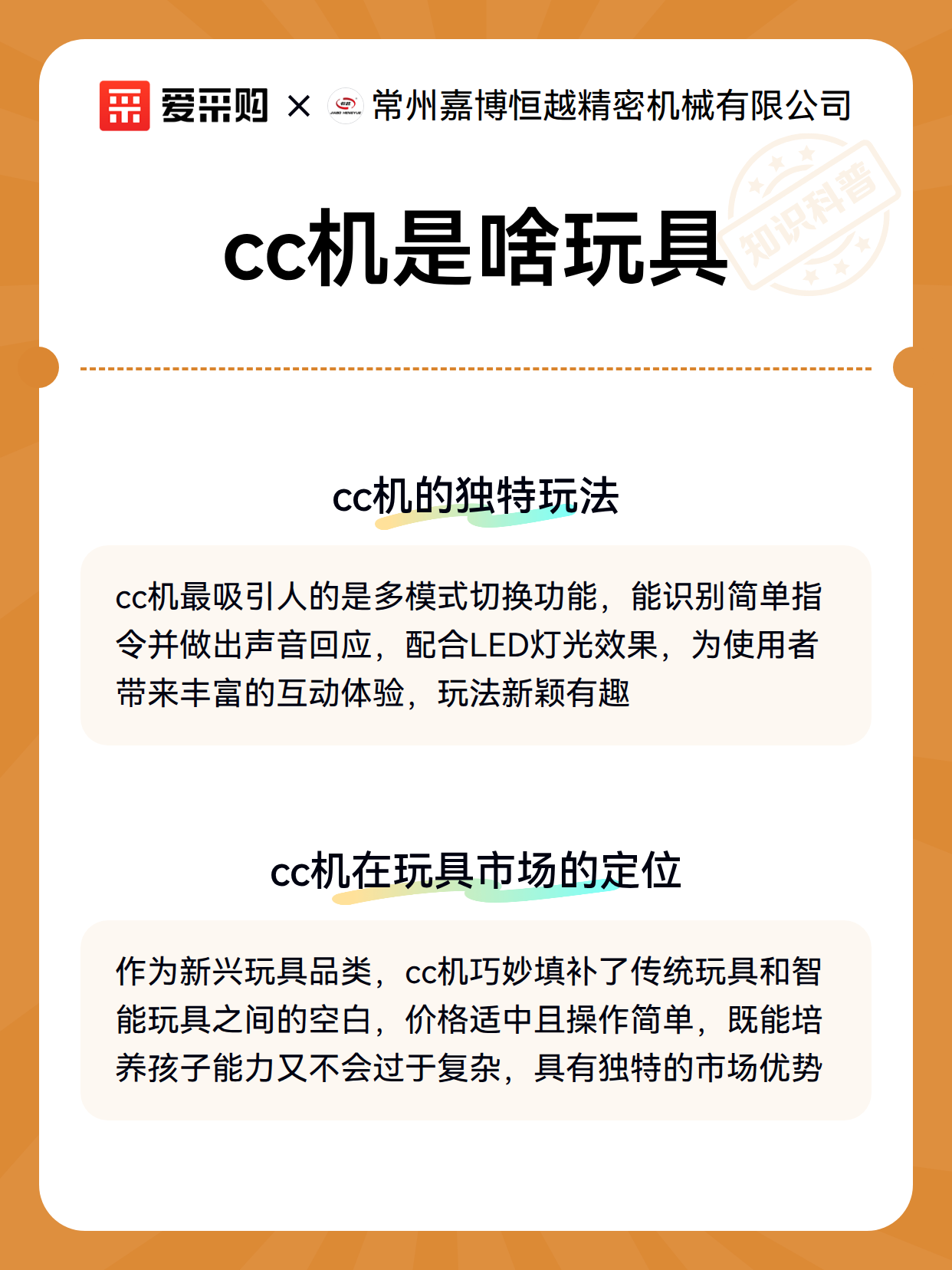 爱采购 × 常州嘉博恒越精密机械有限公司

知识科普

cc机是啥玩具

cc机的独特玩法

cc机最吸引人的是多模式切换功能，能识别简单指令并做出声音回应，配合LED灯光效果，为使用者带来丰富的互动体验，玩法新颖有趣

cc机在玩具市场的定位

作为新兴玩具品类，cc机巧妙填补了传统玩具和智能玩具之间的空白，价格适中且操作简单，既能培养孩子能力又不会过于复杂，具有独特的市场优势